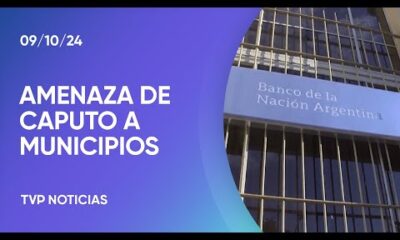 09/10/24

AMENAZA DE CAPUTO A MUNICIPIOS

TVP NOTICIAS

Banco de la Nación Argentina